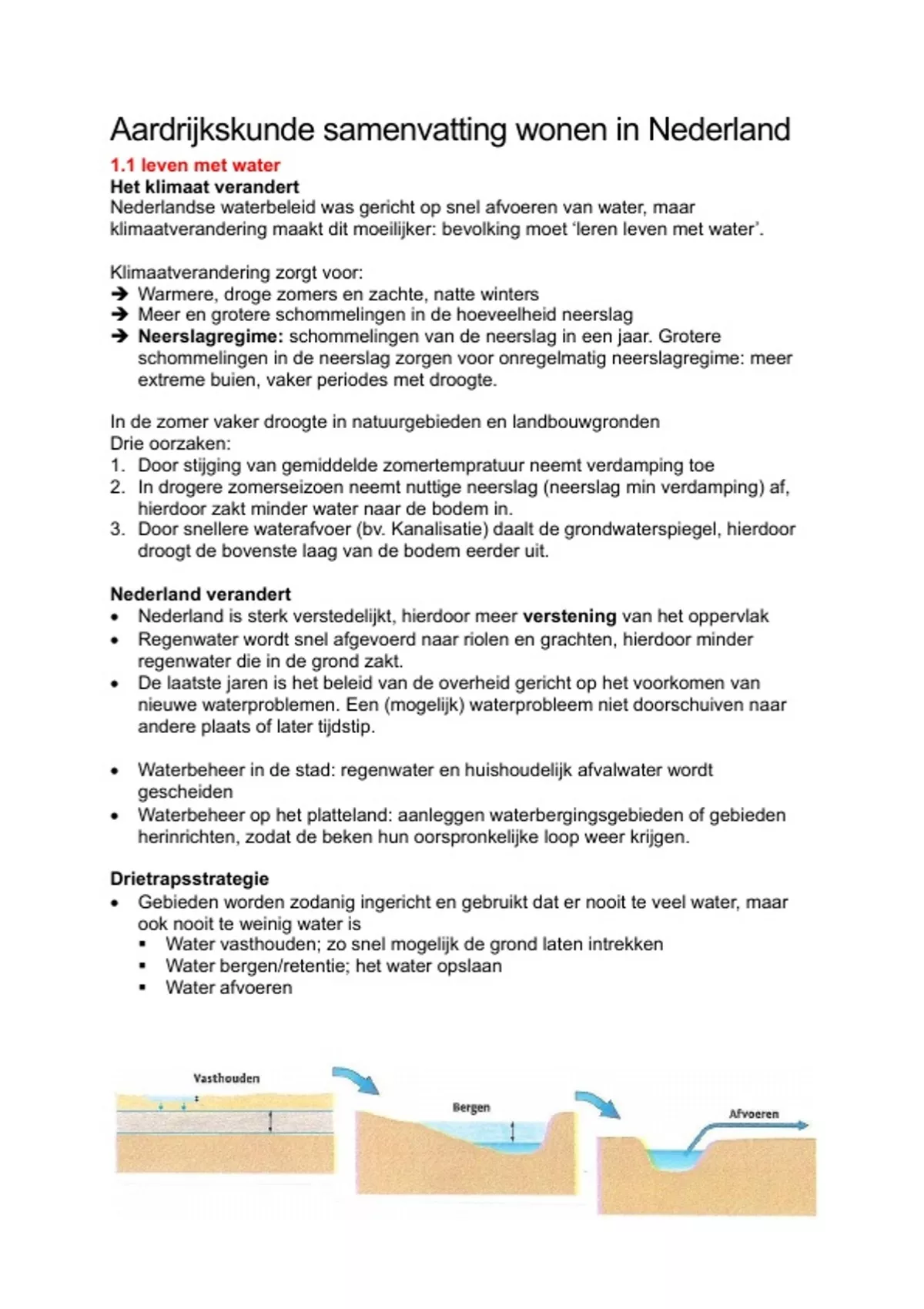 Aardrijkskunde samenvatting wonen in Nederland

1.1 leven met water

Het klimaat verandert

Nederlandse waterbeleid was gericht op snel afvoeren van water, maar klimaatverandering maakt dit moeilijker: bevolking moet 'leren leven met water'.

Klimaatverandering zorgt voor:
➔ Warmere, droge zomers en zachte, natte winters
➔ Meer en grotere schommelingen in de hoeveelheid neerslag
➔ Neerslagregime: schommelingen van de neerslag in een jaar. Grotere schommelingen in de neerslag zorgen voor onregelmatig neerslagregime: meer extreme buien, vaker periodes met droogte.

In de zomer vaker droogte in natuurgebieden en landbouwgronden
Drie oorzaken:
1. Door stijging van gemiddelde zomertempratuur neemt verdamping toe
2. In drogere zomerseizoen neemt nuttige neerslag (neerslag min verdamping) af, hierdoor zakt minder water naar de bodem in.
3. Door snellere waterafvoer (bv. Kanalisatie) daalt de grondwaterspiegel, hierdoor droogt de bovenste laag van de bodem eerder uit.

Nederland verandert
• Nederland is sterk verstedelijkt, hierdoor meer verstening van het oppervlak
• Regenwater wordt snel afgevoerd naar riolen en grachten, hierdoor minder regenwater die in de grond zakt.
• De laatste jaren is het beleid van de overheid gericht op het voorkomen van nieuwe waterproblemen. Een (mogelijk) waterprobleem niet doorschuiven naar andere plaats of later tijdstip.

• Waterbeheer in de stad: regenwater en huishoudelijk afvalwater wordt gescheiden
• Waterbeheer op het platteland: aanleggen waterbergingsgebieden of gebieden herinrichten, zodat de beken hun oorspronkelijke loop weer krijgen.

Drietrapsstrategie
• Gebieden worden zodanig ingericht en gebruikt dat er nooit te veel water, maar ook nooit te weinig water is
  ▪ Water vasthouden; zo snel mogelijk de grond laten intrekken
  ▪ Water bergen/retentie; het water opslaan
  ▪ Water afvoeren

Vasthouden

Bergen

Afvoeren